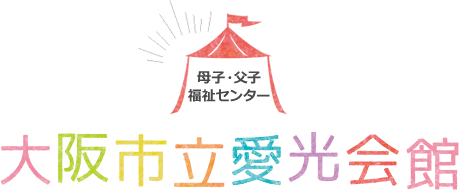 母子・父子
福祉センター

大阪市立愛光会館